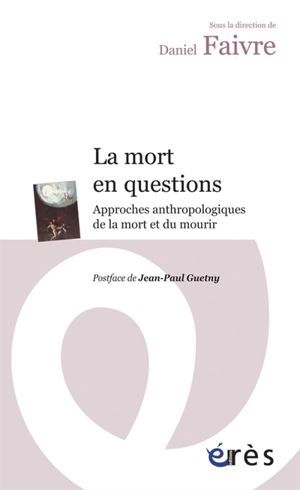 Sous la direction de
Daniel Faivre

La mort en questions

Approches anthropologiques de la mort et du mourir

Postface de Jean-Paul Guetny

érès